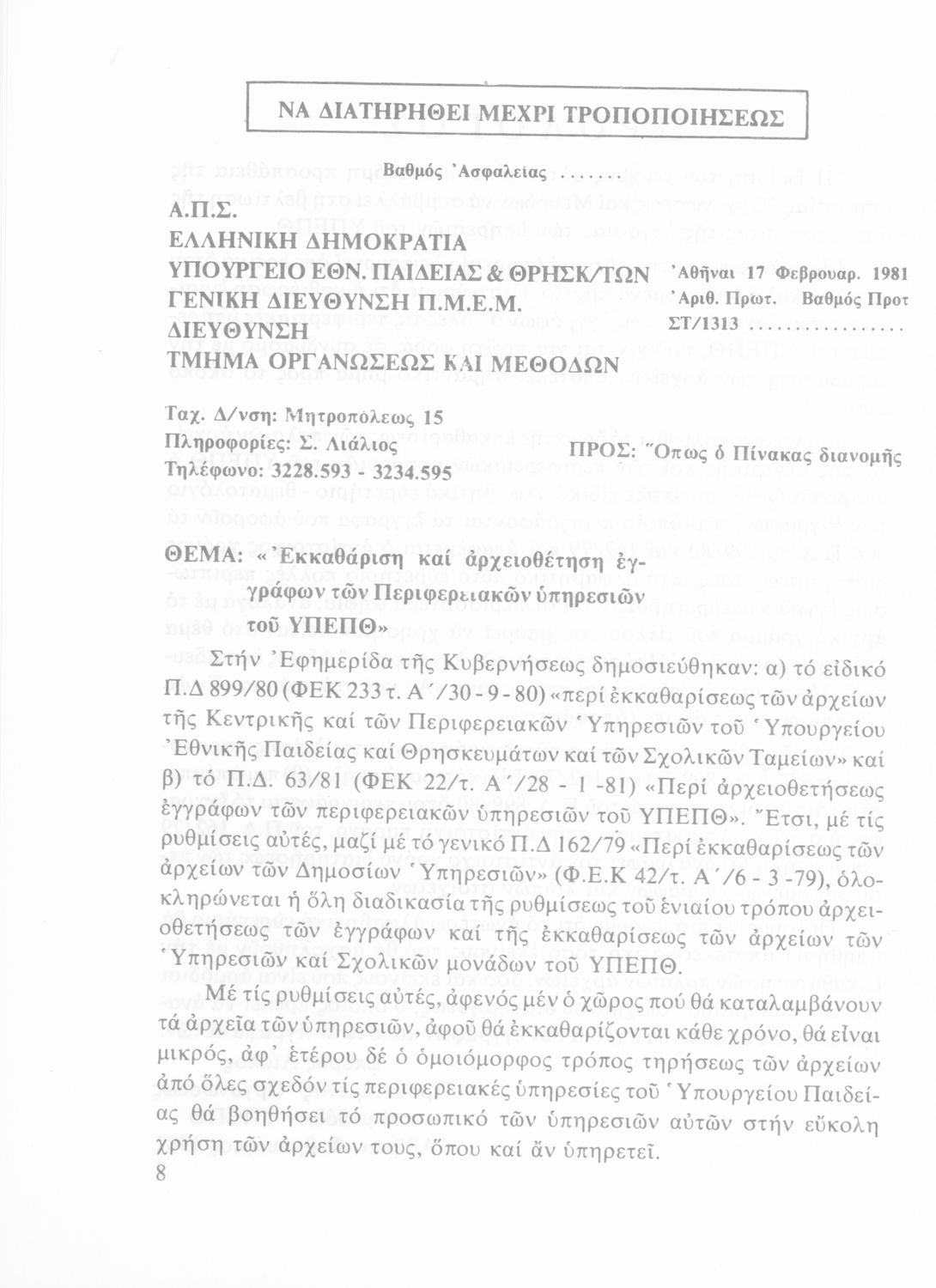 ΝΑ ΔΙΑΤΗΡΗΘΕΙ ΜΕΧΡΙ ΤΡΟΠΟΠΟΙΗΣΕΩΣ

Βαθμός Ἀσφαλείας .......

Α.Π.Σ.
ΕΛΛΗΝΙΚΗ ΔΗΜΟΚΡΑΤΙΑ
ΥΠΟΥΡΓΕΙΟ ΕΘΝ. ΠΑΙΔΕΙΑΣ & ΘΡΗΣΚ/ΤΩΝ
ΓΕΝΙΚΗ ΔΙΕΥΘΥΝΣΗ Π.Μ.Ε.Μ.
ΔΙΕΥΘΥΝΣΗ
ΤΜΗΜΑ ΟΡΓΑΝΩΣΕΩΣ ΚΑΙ ΜΕΘΟΔΩΝ

Ἀθῆναι 17 Φεβρουαρ. 1981
Ἀριθ. Πρωτ. Βαθμός Προτ
ΣΤ/1313 ................

Ταχ. Δ/νση: Μητροπόλεως 15
Πληροφορίες: Σ. Λιάλιος
Τηλέφωνο: 3228.593 - 3234.595

ΠΡΟΣ: Ὅπως ὁ Πίνακας διανομῆς

ΘΕΜΑ: «Ἐκκαθάριση καί ἀρχειοθέτηση ἐγγράφων τῶν Περιφερειακῶν ὑπηρεσιῶν τοῦ ΥΠΕΠΘ»

Στήν Ἐφημερίδα τῆς Κυβερνήσεως δημοσιεύθηκαν: α) τό εἰδικό Π.Δ 899/80 (ΦΕΚ 233 τ. Α΄/30 - 9 - 80) «περί ἐκκαθαρίσεως τῶν ἀρχείων τῆς Κεντρικῆς καί τῶν Περιφερειακῶν Ὑπηρεσιῶν τοῦ Ὑπουργείου Ἐθνικῆς Παιδείας καί Θρησκευμάτων καί τῶν Σχολικῶν Ταμείων» καί β) τό Π.Δ. 63/81 (ΦΕΚ 22/τ. Α΄/28 - 1 -81) «Περί ἀρχειοθετήσεως ἐγγράφων τῶν περιφερειακῶν ὑπηρεσιῶν τοῦ ΥΠΕΠΘ». Ἔτσι, μέ τίς ρυθμίσεις αὐτές, μαζί μέ τό γενικό Π.Δ 162/79 «Περί ἐκκαθαρίσεως τῶν ἀρχείων τῶν Δημοσίων Ὑπηρεσιῶν» (Φ.Ε.Κ 42/τ. Α΄/6 - 3 -79), ὁλοκληρώνεται ἡ ὅλη διαδικασία τῆς ρυθμίσεως τοῦ ἑνιαίου τρόπου ἀρχειοθετήσεως τῶν ἐγγράφων καί τῆς ἐκκαθαρίσεως τῶν ἀρχείων τῶν Ὑπηρεσιῶν καί Σχολικῶν μονάδων τοῦ ΥΠΕΠΘ.

Μέ τίς ρυθμίσεις αὐτές, ἀφενός μέν ὁ χῶρος πού θά καταλαμβάνουν τά ἀρχεῖα τῶν ὑπηρεσιῶν, ἀφοῦ θά ἐκκαθαρίζονται κάθε χρόνο, θά εἶναι μικρός, ἀφ' ἑτέρου δέ ὁ ὁμοιόμορφος τρόπος τηρήσεως τῶν ἀρχείων ἀπό ὅλες σχεδόν τίς περιφερειακές ὑπηρεσίες τοῦ Ὑπουργείου Παιδείας θά βοηθήσει τό προσωπικό τῶν ὑπηρεσιῶν αὐτῶν στήν εὔκολη χρήση τῶν ἀρχείων τους, ὅπου καί ἄν ὑπηρετεῖ.

8